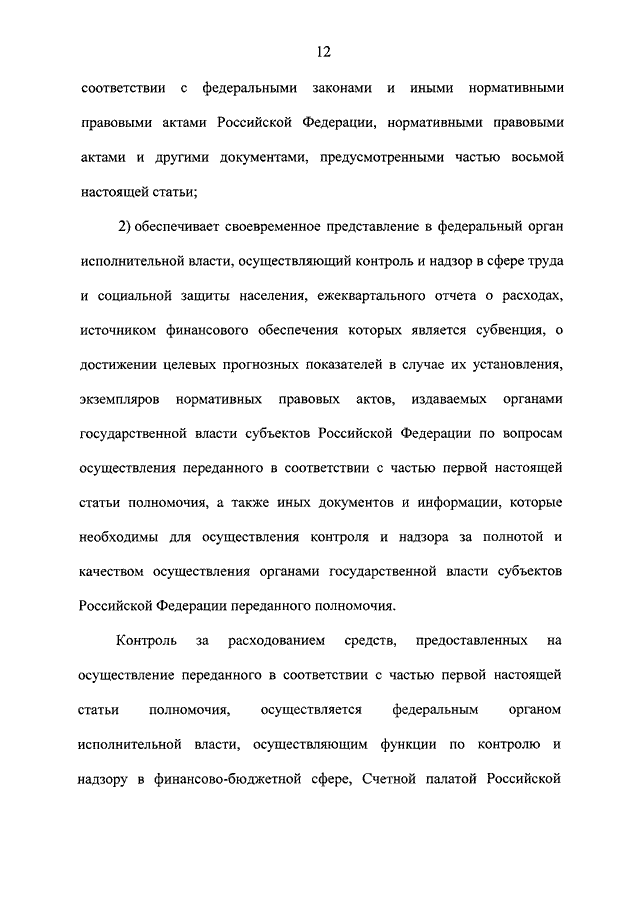 12

соответствии с федеральными законами и иными нормативными правовыми актами Российской Федерации, нормативными правовыми актами и другими документами, предусмотренными частью восьмой настоящей статьи;

2) обеспечивает своевременное представление в федеральный орган исполнительной власти, осуществляющий контроль и надзор в сфере труда и социальной защиты населения, ежеквартального отчета о расходах, источником финансового обеспечения которых является субвенция, о достижении целевых прогнозных показателей в случае их установления, экземпляров нормативных правовых актов, издаваемых органами государственной власти субъектов Российской Федерации по вопросам осуществления переданного в соответствии с частью первой настоящей статьи полномочия, а также иных документов и информации, которые необходимы для осуществления контроля и надзора за полнотой и качеством осуществления органами государственной власти субъектов Российской Федерации переданного полномочия.

Контроль за расходованием средств, предоставленных на осуществление переданного в соответствии с частью первой настоящей статьи полномочия, осуществляется федеральным органом исполнительной власти, осуществляющим функции по контролю и надзору в финансово-бюджетной сфере, Счетной палатой Российской